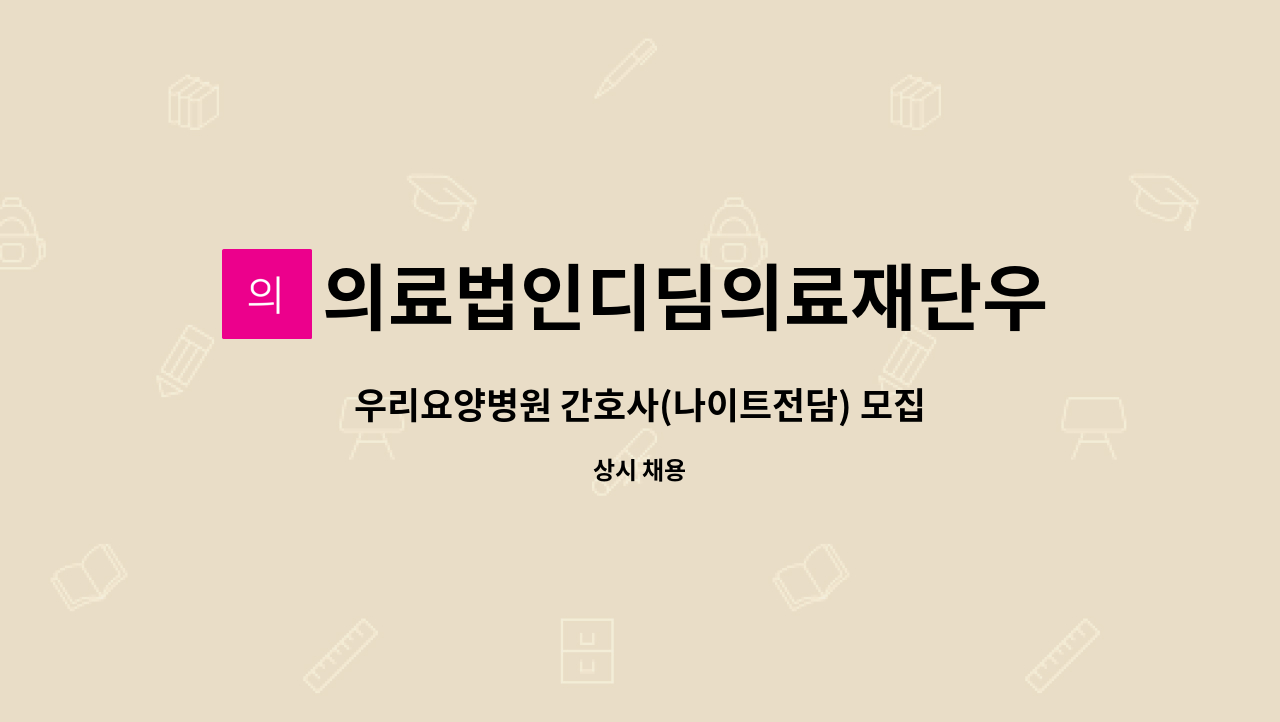 의

의료법인디딤의료재단우

우리요양병원 간호사(나이트전담) 모집

상시 채용